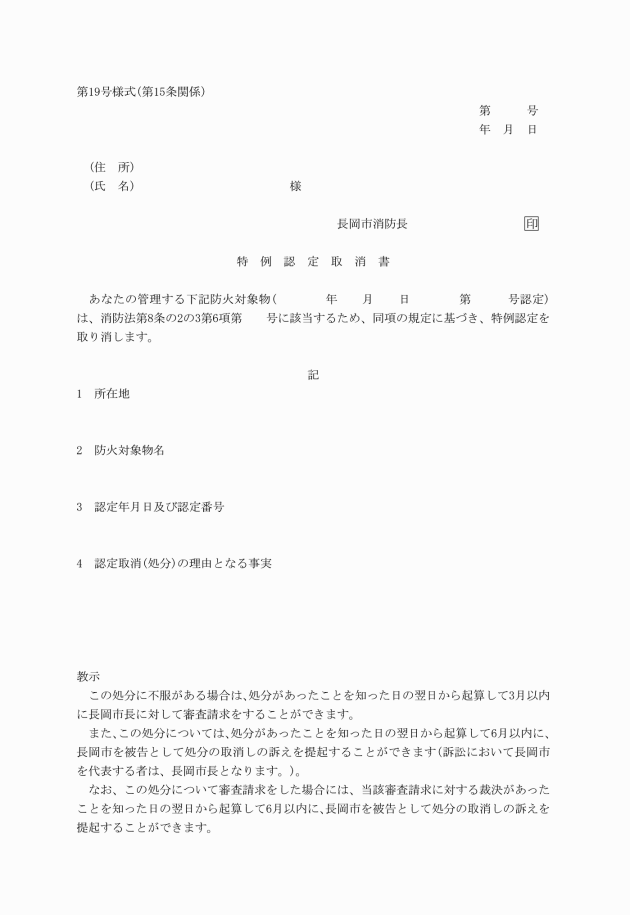 第19号様式(第15条関係)

第　　号
年　月　日

(住　所)
(氏　名)　　　　　　　　様

長岡市消防長　　　　印

特　例　認　定　取　消　書

あなたの管理する下記防火対象物(　　年　　月　　日　　第　　号認定)は、消防法第8条の2の3第6項第　　号に該当するため、同項の規定に基づき、特例認定を取り消します。

記

1　所在地

2　防火対象物名

3　認定年月日及び認定番号

4　認定取消(処分)の理由となる事実

教示
この処分に不服がある場合は、処分があったことを知った日の翌日から起算して3月以内に長岡市長に対して審査請求をすることができます。
また、この処分については、処分があったことを知った日の翌日から起算して6月以内に、長岡市を被告として処分の取消しの訴えを提起することができます(訴訟において長岡市を代表する者は、長岡市長となります。)。
なお、この処分について審査請求をした場合には、当該審査請求に対する裁決があったことを知った日の翌日から起算して6月以内に、長岡市を被告として処分の取消しの訴えを提起することができます。